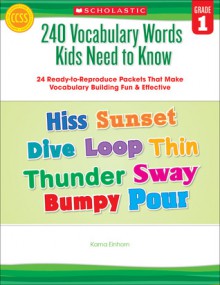 CCSS

SCHOLASTIC

GRADE 1

240 Vocabulary Words Kids Need to Know

24 Ready-to-Reproduce Packets That Make Vocabulary Building Fun & Effective

Hiss Sunset
Dive Loop Thin
Thunder Sway
Bumpy Pour

Kama Einhorn